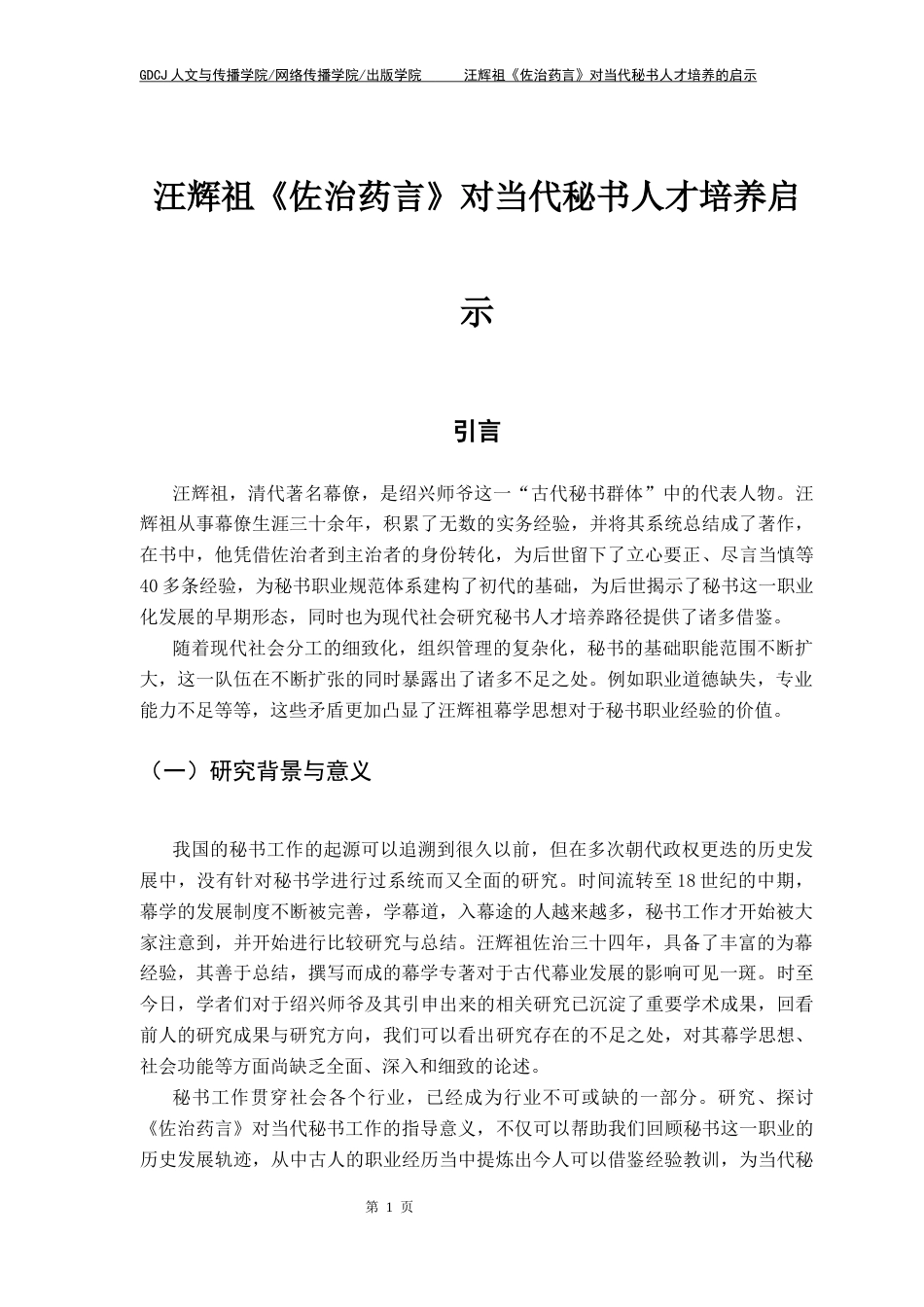 GDCJ 人文与传播学院/网络传播学院/出版学院　　汪辉祖《佐治药言》对当代秘书人才培养的启示

汪辉祖《佐治药言》对当代秘书人才培养启示

引言

汪辉祖，清代著名幕僚，是绍兴师爷这一“古代秘书群体”中的代表人物。汪辉祖从事幕僚生涯三十余年，积累了无数的实务经验，并将其系统总结成了著作，在书中，他凭借佐治者到主治者的身份转化，为后世留下了立心要正、尽言当慎等40多条经验，为秘书职业规范体系建构了初代的基础，为后世揭示了秘书这一职业化发展的早期形态，同时也为现代社会研究秘书人才培养路径提供了诸多借鉴。

随着现代社会分工的细致化，组织管理的复杂化，秘书的基础职能范围不断扩大，这一队伍在不断扩张的同时暴露出了诸多不足之处。例如职业道德缺失，专业能力不足等等，这些矛盾更加凸显了汪辉祖幕学思想对于秘书职业经验的价值。

（一）研究背景与意义

我国的秘书工作的起源可以追溯到很久以前，但在多次朝代政权更迭的历史发展中，没有针对秘书学进行过系统而又全面的研究。时间流转至18世纪的中期，幕学的发展制度不断被完善，学幕道，入幕途的人越来越多，秘书工作才开始被大家注意到，并开始进行比较研究与总结。汪辉祖佐治三十四年，具备了丰富的为幕经验，其善于总结，撰写而成的幕学专著对于古代幕业发展的影响可见一斑。时至今日，学者们对于绍兴师爷及其引申出来的相关研究已沉淀了重要学术成果，回看前人的研究成果与研究方向，我们可以看出研究存在的不足之处，对其幕学思想、社会功能等方面尚缺乏全面、深入和细致的论述。

秘书工作贯穿社会各个行业，已经成为行业不可或缺的一部分。研究、探讨《佐治药言》对当代秘书工作的指导意义，不仅可以帮助我们回顾秘书这一职业的历史发展轨迹，从中古人的职业经历当中提炼出今人可以借鉴经验教训，为当代秘

第 1 页